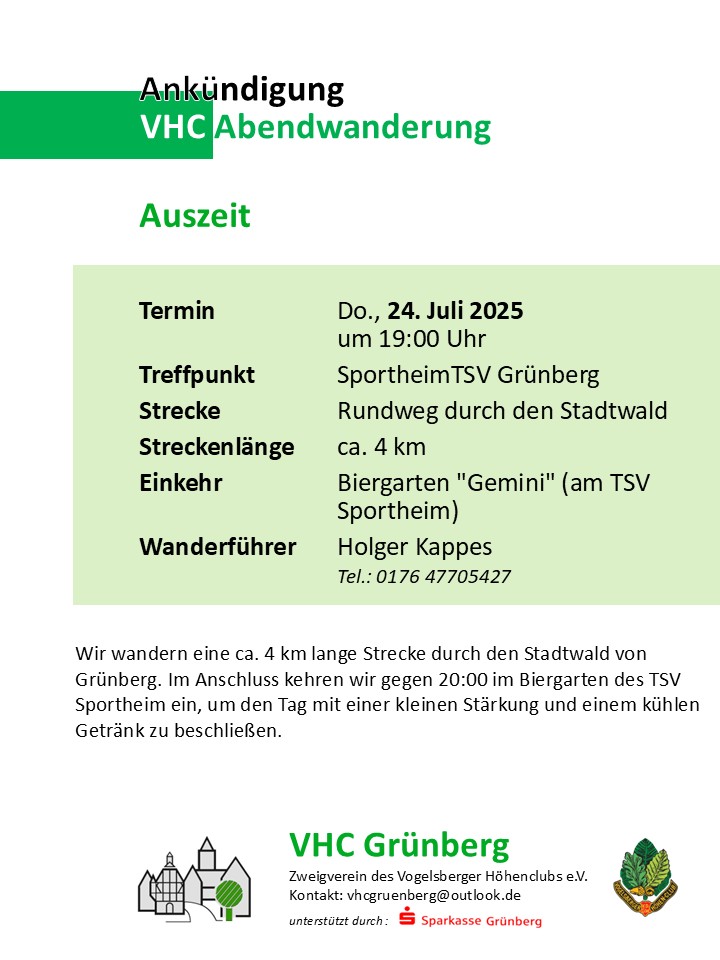 Ankündigung
VHC Abendwanderung

Auszeit

Termin
Do., 24. Juli 2025
um 19:00 Uhr
Treffpunkt
SportheimTSV Grünberg
Strecke
Rundweg durch den Stadtwald
Streckenlänge
ca. 4 km
Einkehr
Biergarten "Gemini" (am TSV Sportheim)
Wanderführer
Holger Kappes
Tel.: 0176 47705427

Wir wandern eine ca. 4 km lange Strecke durch den Stadtwald von Grünberg. Im Anschluss kehren wir gegen 20:00 im Biergarten des TSV Sportheim ein, um den Tag mit einer kleinen Stärkung und einem kühlen Getränk zu beschließen.

VHC Grünberg
Zweigverein des Vogelsberger Höhenclubs e.V.
Kontakt: vhcgruenberg@outlook.de
unterstützt durch : Sparkasse Grünberg